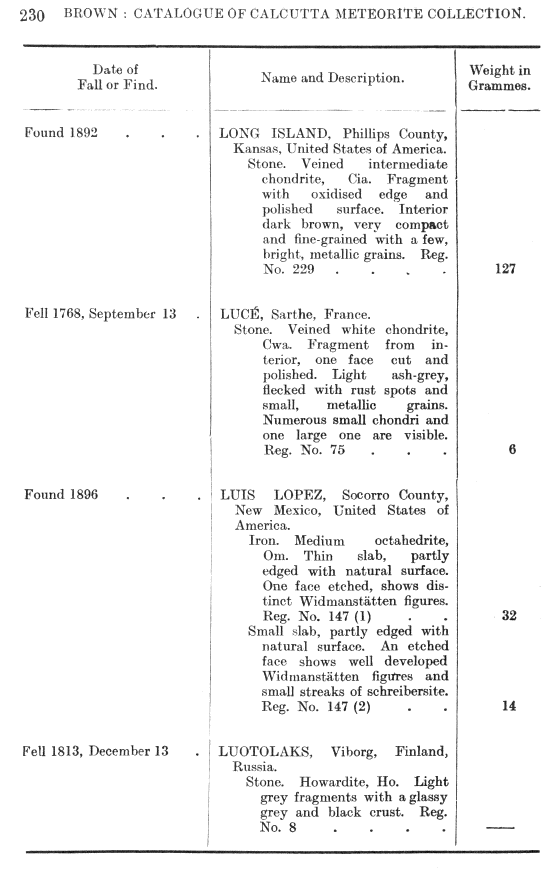 230 BROWN : CATALOGUE OF CALCUTTA METEORITE COLLECTION.

| Date of Fall or Find. | Name and Description. | Weight in Grammes. |
|---|---|---|
| Found 1892 . . . | LONG ISLAND, Phillips County, Kansas, United States of America. Stone. Veined intermediate chondrite, Cia. Fragment with oxidised edge and polished surface. Interior dark brown, very compact and fine-grained with a few, bright, metallic grains. Reg. No. 229 . . . . | 127 |
| Fell 1768, September 13 . | LUCÉ, Sarthe, France. Stone. Veined white chondrite, Cwa. Fragment from interior, one face cut and polished. Light ash-grey, flecked with rust spots and small, metallic grains. Numerous small chondri and one large one are visible. Reg. No. 75 . . . | 6 |
| Found 1896 . . . | LUIS LOPEZ, Socorro County, New Mexico, United States of America. Iron. Medium octahedrite, Om. Thin slab, partly edged with natural surface. One face etched, shows distinct Widmanstätten figures. Reg. No. 147 (1) . . | 32 |
| | Small slab, partly edged with natural surface. An etched face shows well developed Widmanstätten figures and small streaks of schreibersite. Reg. No. 147 (2) . . | 14 |
| Fell 1813, December 13 . | LUOTOLAKS, Viborg, Finland, Russia. Stone. Howardite, Ho. Light grey fragments with a glassy grey and black crust. Reg. No. 8 . . . . | — |